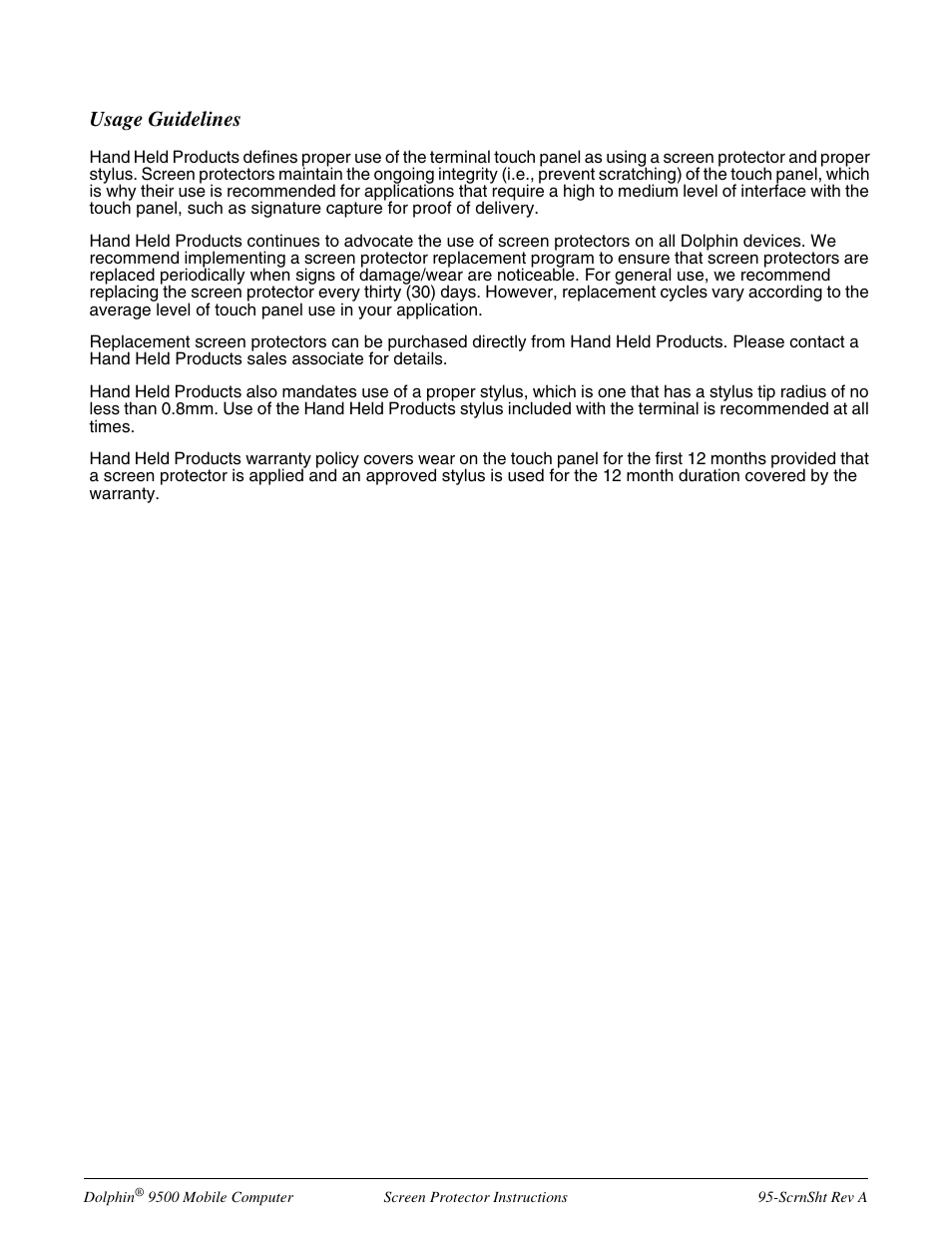 Usage Guidelines

Hand Held Products defines proper use of the terminal touch panel as using a screen protector and proper stylus. Screen protectors maintain the ongoing integrity (i.e., prevent scratching) of the touch panel, which is why their use is recommended for applications that require a high to medium level of interface with the touch panel, such as signature capture for proof of delivery.

Hand Held Products continues to advocate the use of screen protectors on all Dolphin devices. We recommend implementing a screen protector replacement program to ensure that screen protectors are replaced periodically when signs of damage/wear are noticeable. For general use, we recommend replacing the screen protector every thirty (30) days. However, replacement cycles vary according to the average level of touch panel use in your application.

Replacement screen protectors can be purchased directly from Hand Held Products. Please contact a Hand Held Products sales associate for details.

Hand Held Products also mandates use of a proper stylus, which is one that has a stylus tip radius of no less than 0.8mm. Use of the Hand Held Products stylus included with the terminal is recommended at all times.

Hand Held Products warranty policy covers wear on the touch panel for the first 12 months provided that a screen protector is applied and an approved stylus is used for the 12 month duration covered by the warranty.

Dolphin® 9500 Mobile Computer Screen Protector Instructions 95-ScrnSht Rev A